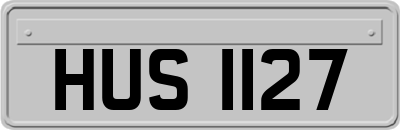 HUS 1127